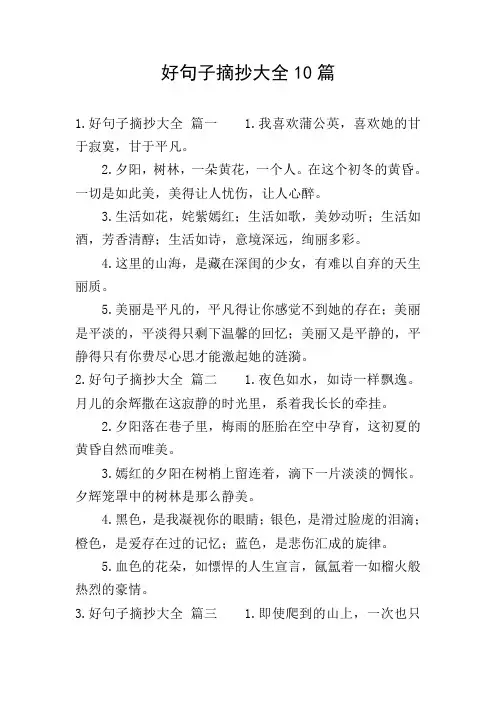 好句子摘抄大全10篇

1.好句子摘抄大全 篇一 1.我喜欢蒲公英，喜欢她的甘于寂寞，甘于平凡。

2.夕阳，树林，一朵黄花，一个人。在这个初冬的黄昏。一切是如此美，美得让人忧伤，让人心醉。

3.生活如花，姹紫嫣红；生活如歌，美妙动听；生活如酒，芳香清醇；生活如诗，意境深远，绚丽多彩。

4.这里的山海，是藏在深闺的少女，有难以自弃的天生丽质。

5.美丽是平凡的，平凡得让你感觉不到她的存在；美丽是平淡的，平淡得只剩下温馨的回忆；美丽又是平静的，平静得只有你费尽心思才能激起她的涟漪。

2.好句子摘抄大全 篇二 1.夜色如水，如诗一样飘逸。月儿的余辉撒在这寂静的时光里，系着我长长的牵挂。

2.夕阳落在巷子里，梅雨的胚胎在空中孕育，这初夏的黄昏自然而唯美。

3.嫣红的夕阳在树梢上留连着，滴下一片淡淡的惆怅。夕辉笼罩中的树林是那么静美。

4.黑色，是我凝视你的眼睛；银色，是滑过脸庞的泪滴；橙色，是爱存在过的记忆；蓝色，是悲伤汇成的旋律。

5.血色的花朵，如慓悍的人生宣言，氤氲着一如榴火般热烈的豪情。

3.好句子摘抄大全 篇三 1.即使爬到的山上，一次也只